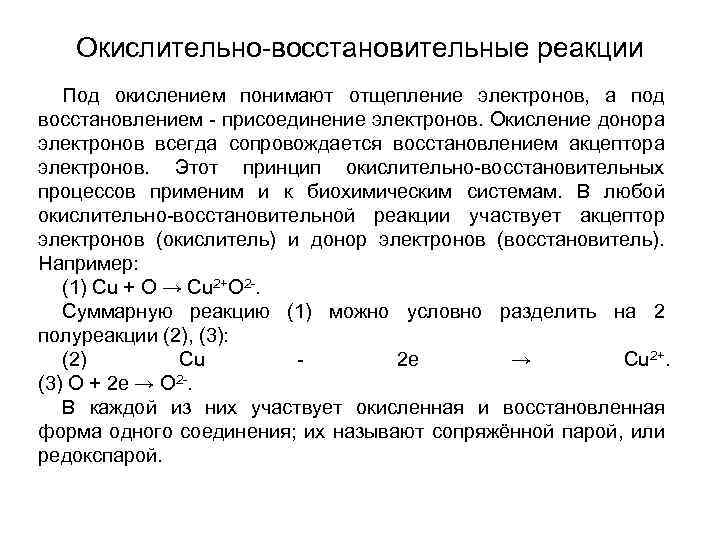 Окислительно-восстановительные реакции

Под окислением понимают отщепление электронов, а под восстановлением - присоединение электронов. Окисление донора электронов всегда сопровождается восстановлением акцептора электронов. Этот принцип окислительно-восстановительных процессов применим и к биохимическим системам. В любой окислительно-восстановительной реакции участвует акцептор электронов (окислитель) и донор электронов (восстановитель). Например:

(1) $Cu + O \rightarrow Cu^{2+}O^{2-}$.

Суммарную реакцию (1) можно условно разделить на 2 полуреакции (2), (3):

(2) $Cu - 2e \rightarrow Cu^{2+}$.

(3) $O + 2e \rightarrow O^{2-}$.

В каждой из них участвует окисленная и восстановленная форма одного соединения; их называют сопряжённой парой, или редокспарой.